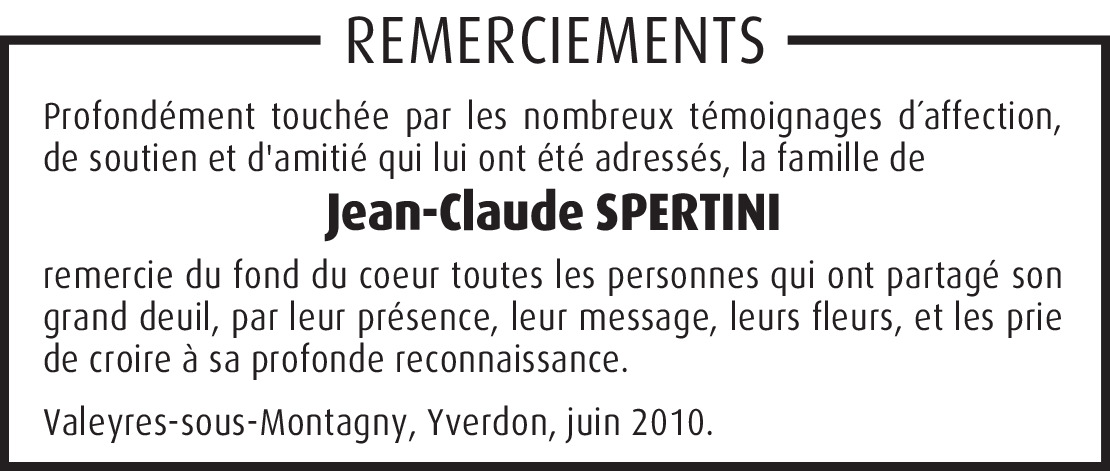 REMERCIEMENTS

Profondément touchée par les nombreux témoignages d'affection, de soutien et d'amitié qui lui ont été adressés, la famille de

Jean-Claude SPERTINI

remercie du fond du coeur toutes les personnes qui ont partagé son grand deuil, par leur présence, leur message, leurs fleurs, et les prie de croire à sa profonde reconnaissance.

Valeyres-sous-Montagny, Yverdon, juin 2010.